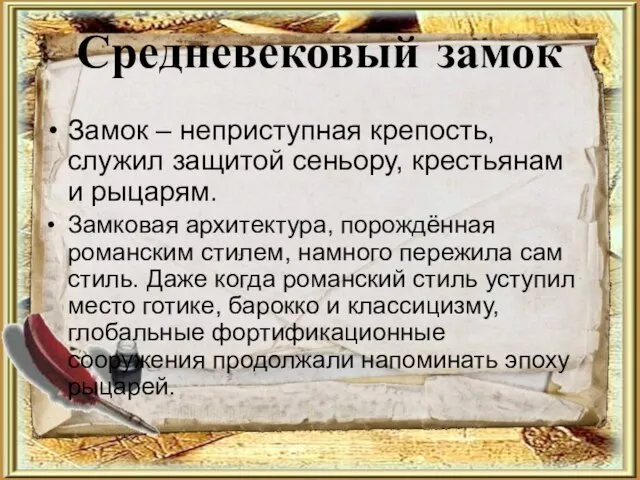 Средневековый замок

• Замок – неприступная крепость, служил защитой сеньору, крестьянам и рыцарям.

• Замковая архитектура, порождённая романским стилем, намного пережила сам стиль. Даже когда романский стиль уступил место готике, барокко и классицизму, глобальные фортификационные сооружения продолжали напоминать эпоху рыцарей.